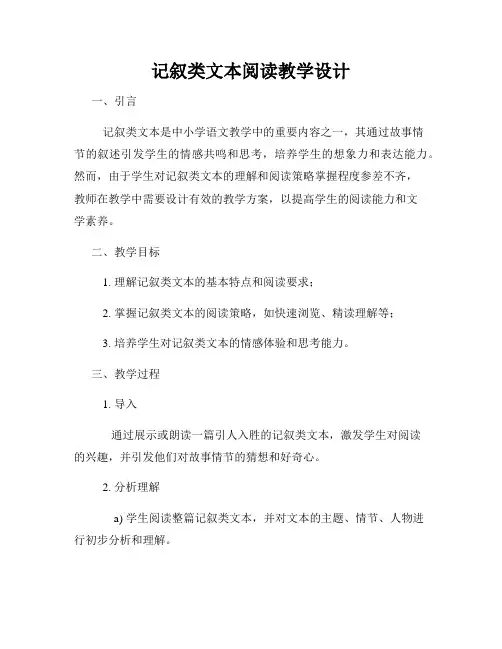 记叙类文本阅读教学设计

一、引言

记叙类文本是中小学语文教学中的重要内容之一，其通过故事情节的叙述引发学生的情感共鸣和思考，培养学生的想象力和表达能力。然而，由于学生对记叙类文本的理解和阅读策略掌握程度参差不齐，教师在教学中需要设计有效的教学方案，以提高学生的阅读能力和文学素养。

二、教学目标

1. 理解记叙类文本的基本特点和阅读要求；

2. 掌握记叙类文本的阅读策略，如快速浏览、精读理解等；

3. 培养学生对记叙类文本的情感体验和思考能力。

三、教学过程

1. 导入

通过展示或朗读一篇引人入胜的记叙类文本，激发学生对阅读的兴趣，并引发他们对故事情节的猜想和好奇心。

2. 分析理解

a) 学生阅读整篇记叙类文本，并对文本的主题、情节、人物进行初步分析和理解。